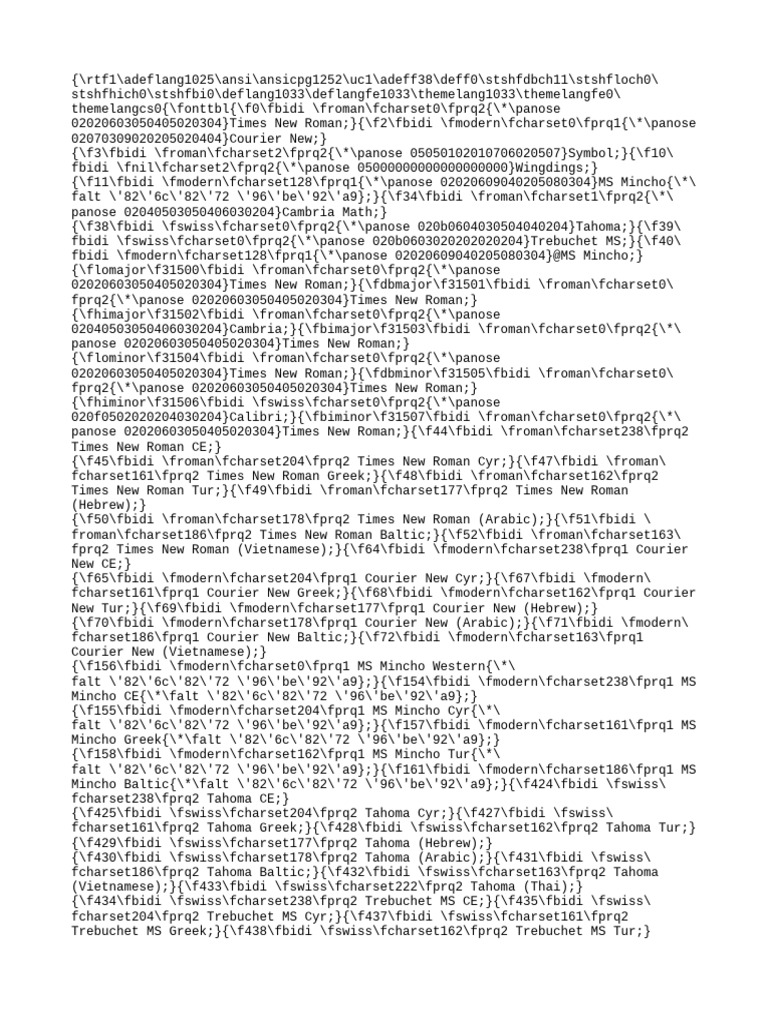 {\rtf1\adeflang1025\ansi\ansicpg1252\uc1\adeff38\deff0\stshfdbch11\stshfloch0\stshfhich0\stshfbi0\deflang1033\deflangfe1033\themelang1033\themelangfe0\themelangcs0{\fonttbl{\f0\fbidi \froman\fcharset0\fprq2{\*\panose 02020603050405020304}Times New Roman;}{\f2\fbidi \fmodern\fcharset0\fprq1{\*\panose 02070309020205020404}Courier New;}
{\f3\fbidi \froman\fcharset2\fprq2{\*\panose 05050102010706020507}Symbol;}{\f10\fbidi \fnil\fcharset2\fprq2{\*\panose 05000000000000000000}Wingdings;}
{\f11\fbidi \fmodern\fcharset128\fprq1{\*\panose 02020609040205080304}MS Mincho{\*\falt \'82\'6c\'82\'72 \'96\'be\'92\'a9};}{\f34\fbidi \froman\fcharset1\fprq2{\*\panose 02040503050406030204}Cambria Math;}
{\f38\fbidi \fswiss\fcharset0\fprq2{\*\panose 020b0604030504040204}Tahoma;}{\f39\fbidi \fswiss\fcharset0\fprq2{\*\panose 020b0603020202020204}Trebuchet MS;}{\f40\fbidi \fmodern\fcharset128\fprq1{\*\panose 02020609040205080304}@MS Mincho;}
{\flomajor\f31500\fbidi \froman\fcharset0\fprq2{\*\panose 02020603050405020304}Times New Roman;}{\fdbmajor\f31501\fbidi \froman\fcharset0\fprq2{\*\panose 02020603050405020304}Times New Roman;}
{\fhimajor\f31502\fbidi \froman\fcharset0\fprq2{\*\panose 02040503050406030204}Cambria;}{\fbimajor\f31503\fbidi \froman\fcharset0\fprq2{\*\panose 02020603050405020304}Times New Roman;}
{\flominor\f31504\fbidi \froman\fcharset0\fprq2{\*\panose 02020603050405020304}Times New Roman;}{\fdbminor\f31505\fbidi \froman\fcharset0\fprq2{\*\panose 02020603050405020304}Times New Roman;}
{\fhiminor\f31506\fbidi \fswiss\fcharset0\fprq2{\*\panose 020f0502020204030204}Calibri;}{\fbiminor\f31507\fbidi \froman\fcharset0\fprq2{\*\panose 02020603050405020304}Times New Roman;}{\f44\fbidi \froman\fcharset238\fprq2 Times New Roman CE;}
{\f45\fbidi \froman\fcharset204\fprq2 Times New Roman Cyr;}{\f47\fbidi \froman\fcharset161\fprq2 Times New Roman Greek;}{\f48\fbidi \froman\fcharset162\fprq2 Times New Roman Tur;}{\f49\fbidi \froman\fcharset177\fprq2 Times New Roman (Hebrew);}
{\f50\fbidi \froman\fcharset178\fprq2 Times New Roman (Arabic);}{\f51\fbidi \froman\fcharset186\fprq2 Times New Roman Baltic;}{\f52\fbidi \froman\fcharset163\fprq2 Times New Roman (Vietnamese);}{\f64\fbidi \fmodern\fcharset238\fprq1 Courier New CE;}
{\f65\fbidi \fmodern\fcharset204\fprq1 Courier New Cyr;}{\f67\fbidi \fmodern\fcharset161\fprq1 Courier New Greek;}{\f68\fbidi \fmodern\fcharset162\fprq1 Courier New Tur;}{\f69\fbidi \fmodern\fcharset177\fprq1 Courier New (Hebrew);}
{\f70\fbidi \fmodern\fcharset178\fprq1 Courier New (Arabic);}{\f71\fbidi \fmodern\fcharset186\fprq1 Courier New Baltic;}{\f72\fbidi \fmodern\fcharset163\fprq1 Courier New (Vietnamese);}
{\f156\fbidi \fmodern\fcharset0\fprq1 MS Mincho Western{\*\falt \'82\'6c\'82\'72 \'96\'be\'92\'a9};}{\f154\fbidi \fmodern\fcharset238\fprq1 MS Mincho CE{\*\falt \'82\'6c\'82\'72 \'96\'be\'92\'a9};}
{\f155\fbidi \fmodern\fcharset204\fprq1 MS Mincho Cyr{\*\falt \'82\'6c\'82\'72 \'96\'be\'92\'a9};}{\f157\fbidi \fmodern\fcharset161\fprq1 MS Mincho Greek{\*\falt \'82\'6c\'82\'72 \'96\'be\'92\'a9};}
{\f158\fbidi \fmodern\fcharset162\fprq1 MS Mincho Tur{\*\falt \'82\'6c\'82\'72 \'96\'be\'92\'a9};}{\f161\fbidi \fmodern\fcharset186\fprq1 MS Mincho Baltic{\*\falt \'82\'6c\'82\'72 \'96\'be\'92\'a9};}{\f424\fbidi \fswiss\fcharset238\fprq2 Tahoma CE;}
{\f425\fbidi \fswiss\fcharset204\fprq2 Tahoma Cyr;}{\f427\fbidi \fswiss\fcharset161\fprq2 Tahoma Greek;}{\f428\fbidi \fswiss\fcharset162\fprq2 Tahoma Tur;}{\f429\fbidi \fswiss\fcharset177\fprq2 Tahoma (Hebrew);}
{\f430\fbidi \fswiss\fcharset178\fprq2 Tahoma (Arabic);}{\f431\fbidi \fswiss\fcharset186\fprq2 Tahoma Baltic;}{\f432\fbidi \fswiss\fcharset163\fprq2 Tahoma (Vietnamese);}{\f433\fbidi \fswiss\fcharset222\fprq2 Tahoma (Thai);}
{\f434\fbidi \fswiss\fcharset238\fprq2 Trebuchet MS CE;}{\f435\fbidi \fswiss\fcharset204\fprq2 Trebuchet MS Cyr;}{\f437\fbidi \fswiss\fcharset161\fprq2 Trebuchet MS Greek;}{\f438\fbidi \fswiss\fcharset162\fprq2 Trebuchet MS Tur;}